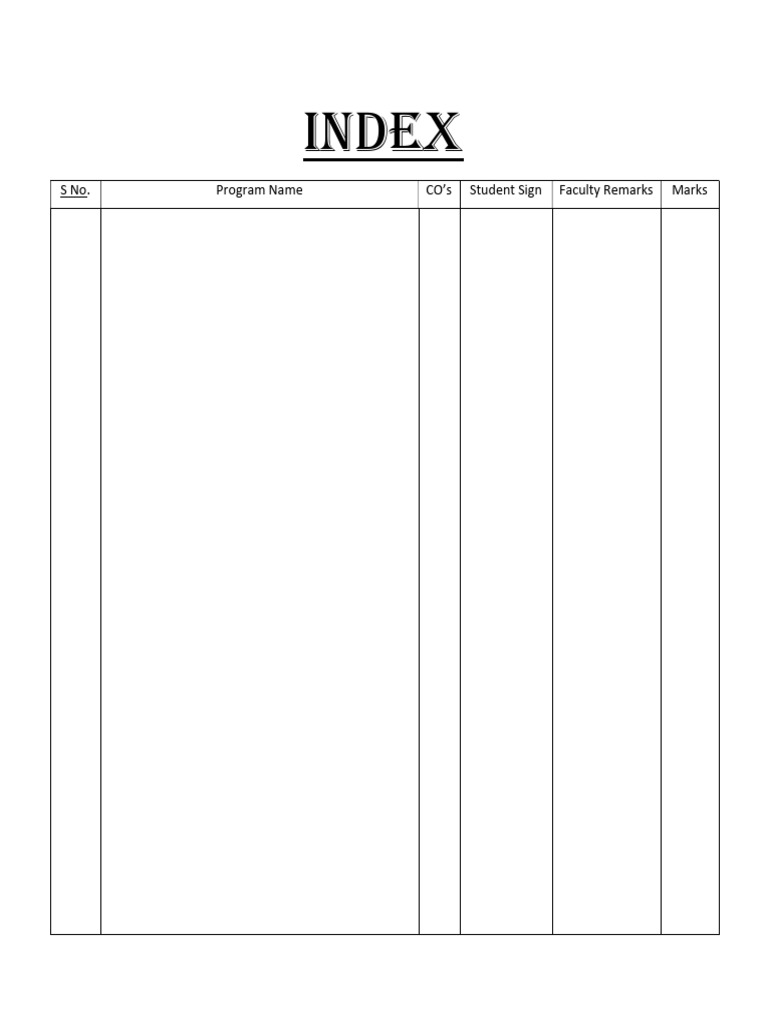 INDEX

| S No. | Program Name | CO's | Student Sign | Faculty Remarks | Marks |
|---|---|---|---|---|---|
|  |  |  |  |  |  |